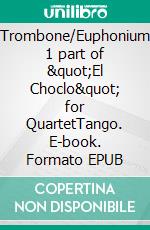 unilibro

Trombone/Euphonium 1 part of &quot;El Choclo&quot; for QuartetTango. E-book. Formato EPUB

COPERTINA NON DISPONIBILE